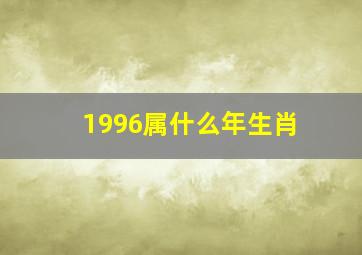 1996属什么年生肖